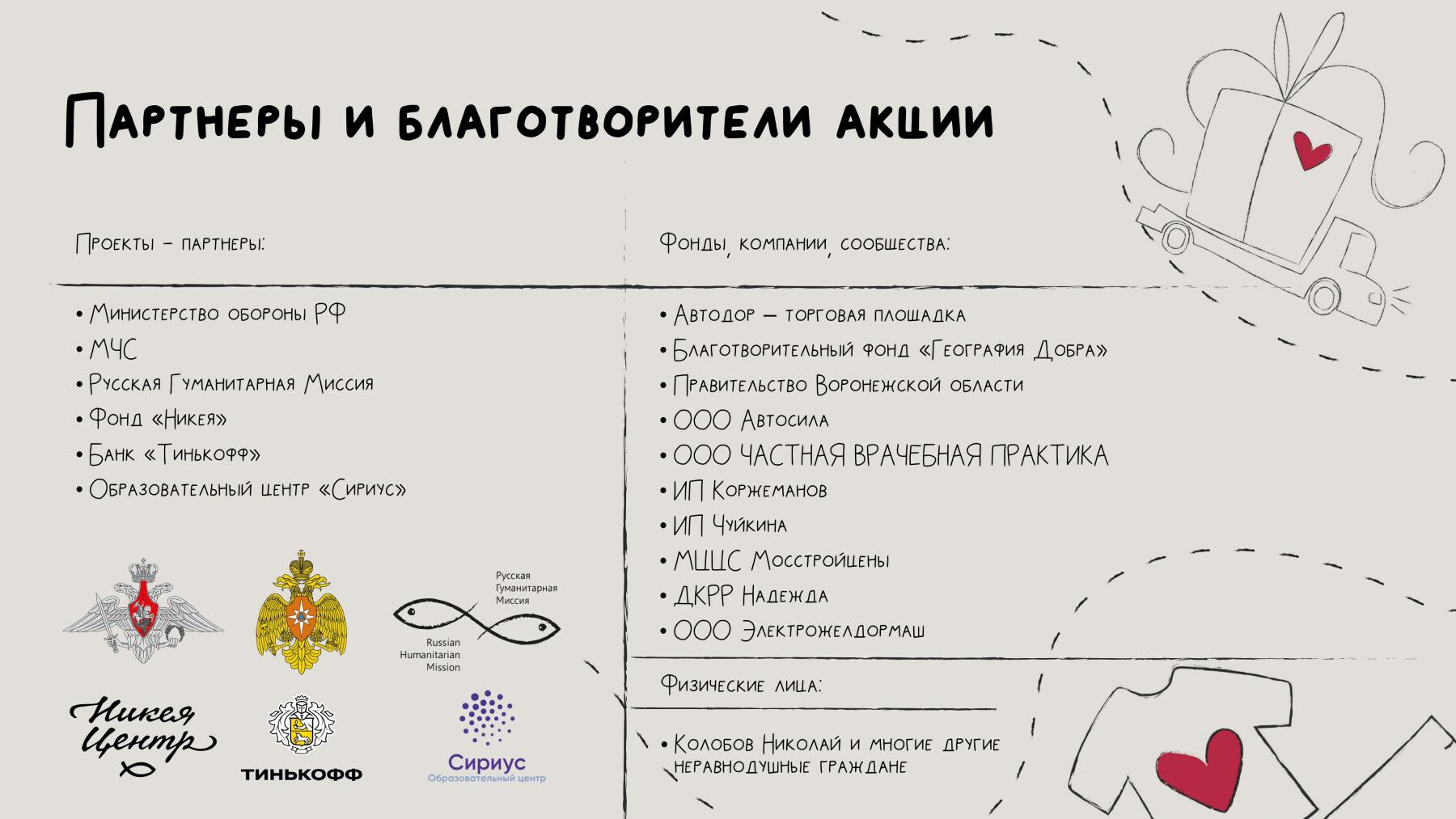 Партнеры и благотворители акции

Проекты – партнеры:

• Министерство обороны РФ
• МЧС
• Русская Гуманитарная Миссия
• Фонд «Никея»
• Банк «Тинькофф»
• Образовательный центр «Сириус»

Русская Гуманитарная Миссия
Russian Humanitarian Mission

Никея Центр

ТИНЬКОФФ

Сириус
Образовательный центр

Фонды, компании, сообщества:

• Автодор – торговая площадка
• Благотворительный фонд «География Добра»
• Правительство Воронежской области
• ООО Автосила
• ООО ЧАСТНАЯ ВРАЧЕБНАЯ ПРАКТИКА
• ИП Коржеманов
• ИП Чуйкина
• МЦЦС Мосстройцены
• ДКРР Надежда
• ООО Электрожелдормаш

Физические лица:

• Колобов Николай и многие другие неравнодушные граждане